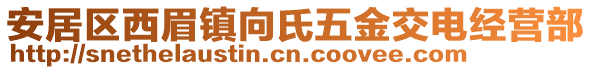 安居区西眉镇向氏五金交电经营部
http://snethelaustin.cn.coovee.com